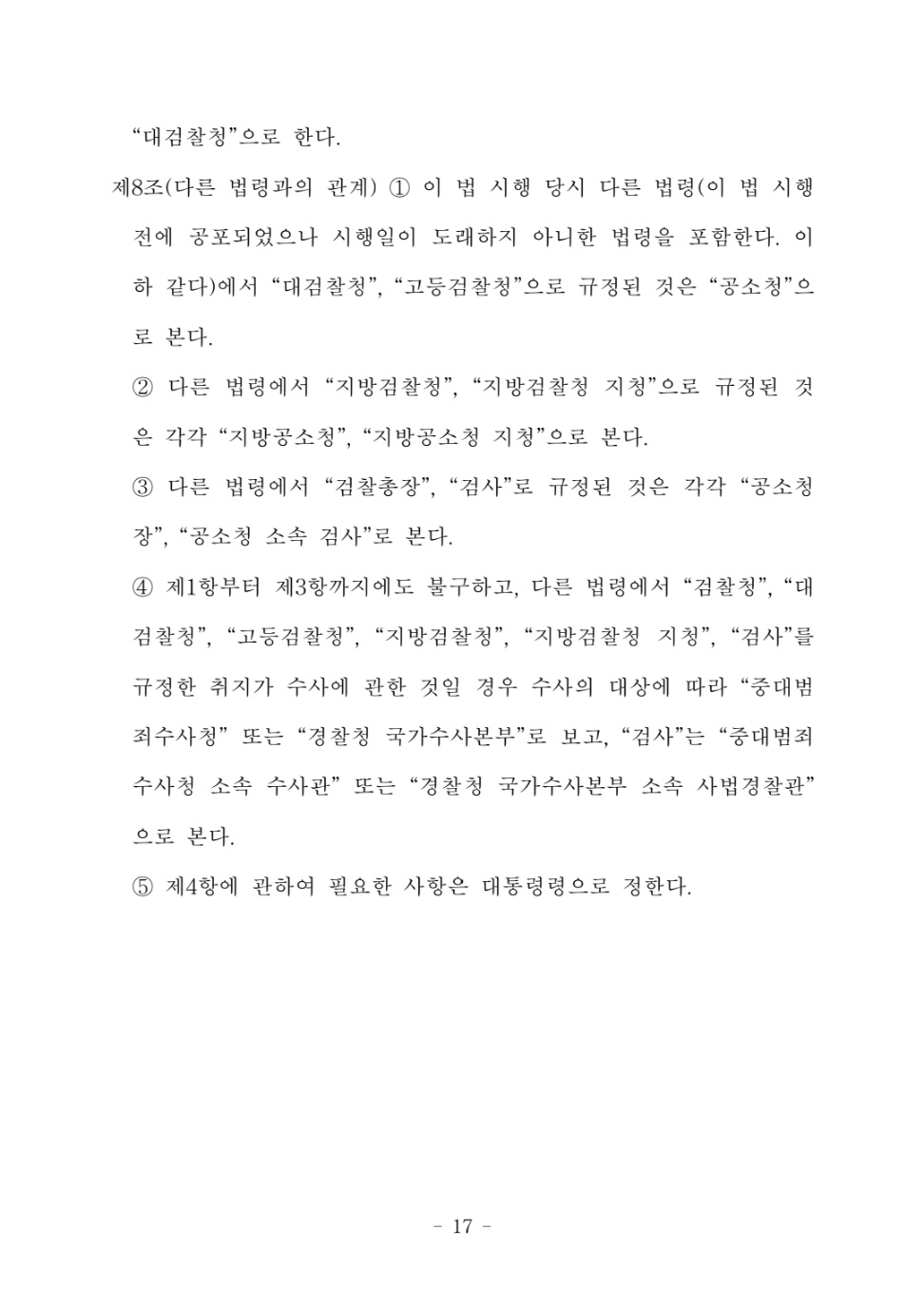 “대검찰청”으로 한다.

제8조(다른 법령과의 관계) ① 이 법 시행 당시 다른 법령(이 법 시행 전에 공포되었으나 시행일이 도래하지 아니한 법령을 포함한다. 이하 같다)에서 “대검찰청”, “고등검찰청”으로 규정된 것은 “공소청”으로 본다.

② 다른 법령에서 “지방검찰청”, “지방검찰청 지청”으로 규정된 것은 각각 “지방공소청”, “지방공소청 지청”으로 본다.

③ 다른 법령에서 “검찰총장”, “검사”로 규정된 것은 각각 “공소청장”, “공소청 소속 검사”로 본다.

④ 제1항부터 제3항까지에도 불구하고, 다른 법령에서 “검찰청”, “대검찰청”, “고등검찰청”, “지방검찰청”, “지방검찰청 지청”, “검사”를 규정한 취지가 수사에 관한 것일 경우 수사의 대상에 따라 “중대범죄수사청” 또는 “경찰청 국가수사본부”로 보고, “검사”는 “중대범죄수사청 소속 수사관” 또는 “경찰청 국가수사본부 소속 사법경찰관”으로 본다.

⑤ 제4항에 관하여 필요한 사항은 대통령령으로 정한다.

- 17 -